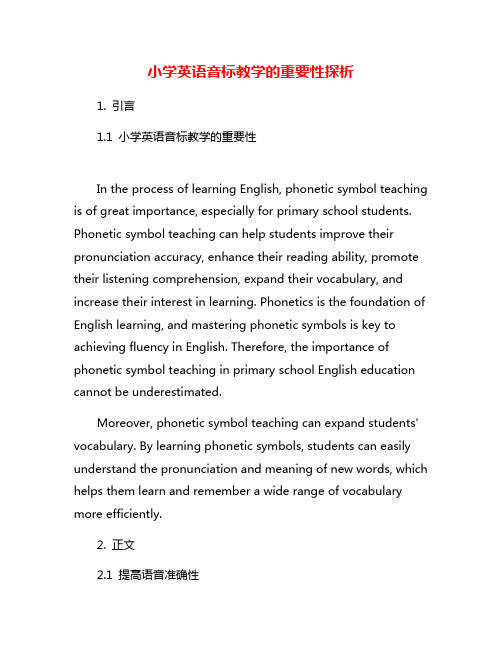 小学英语音标教学的重要性探析

1. 引言

1.1 小学英语音标教学的重要性

In the process of learning English, phonetic symbol teaching is of great importance, especially for primary school students. Phonetic symbol teaching can help students improve their pronunciation accuracy, enhance their reading ability, promote their listening comprehension, expand their vocabulary, and increase their interest in learning. Phonetics is the foundation of English learning, and mastering phonetic symbols is key to achieving fluency in English. Therefore, the importance of phonetic symbol teaching in primary school English education cannot be underestimated.

Moreover, phonetic symbol teaching can expand students' vocabulary. By learning phonetic symbols, students can easily understand the pronunciation and meaning of new words, which helps them learn and remember a wide range of vocabulary more efficiently.

2. 正文

2.1 提高语音准确性